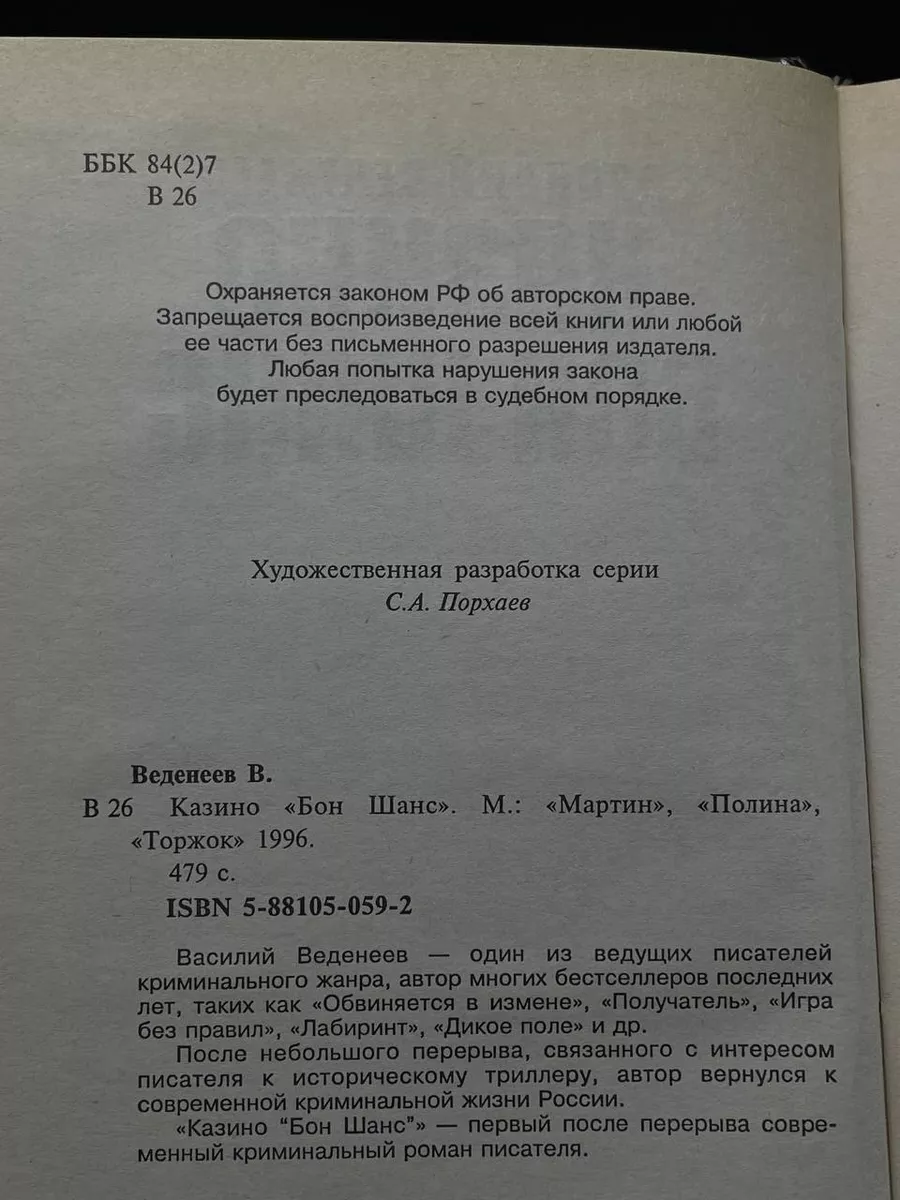 ББК 84(2)7
В 26

Охраняется законом РФ об авторском праве. Запрещается воспроизведение всей книги или любой ее части без письменного разрешения издателя. Любая попытка нарушения закона будет преследоваться в судебном порядке.

Художественная разработка серии
С.А. Порхаев

Веденеев В.
В 26 Казино «Бон Шанс». М.: «Мартин», «Полина», «Торжок» 1996.
479 с.
ISBN 5-88105-059-2

Василий Веденеев — один из ведущих писателей криминального жанра, автор многих бестселлеров последних лет, таких как «Обвиняется в измене», «Получатель», «Игра без правил», «Лабиринт», «Дикое поле» и др.

После небольшого перерыва, связанного с интересом писателя к историческому триллеру, автор вернулся к современной криминальной жизни России.

«Казино "Бон Шанс"» — первый после перерыва современный криминальный роман писателя.